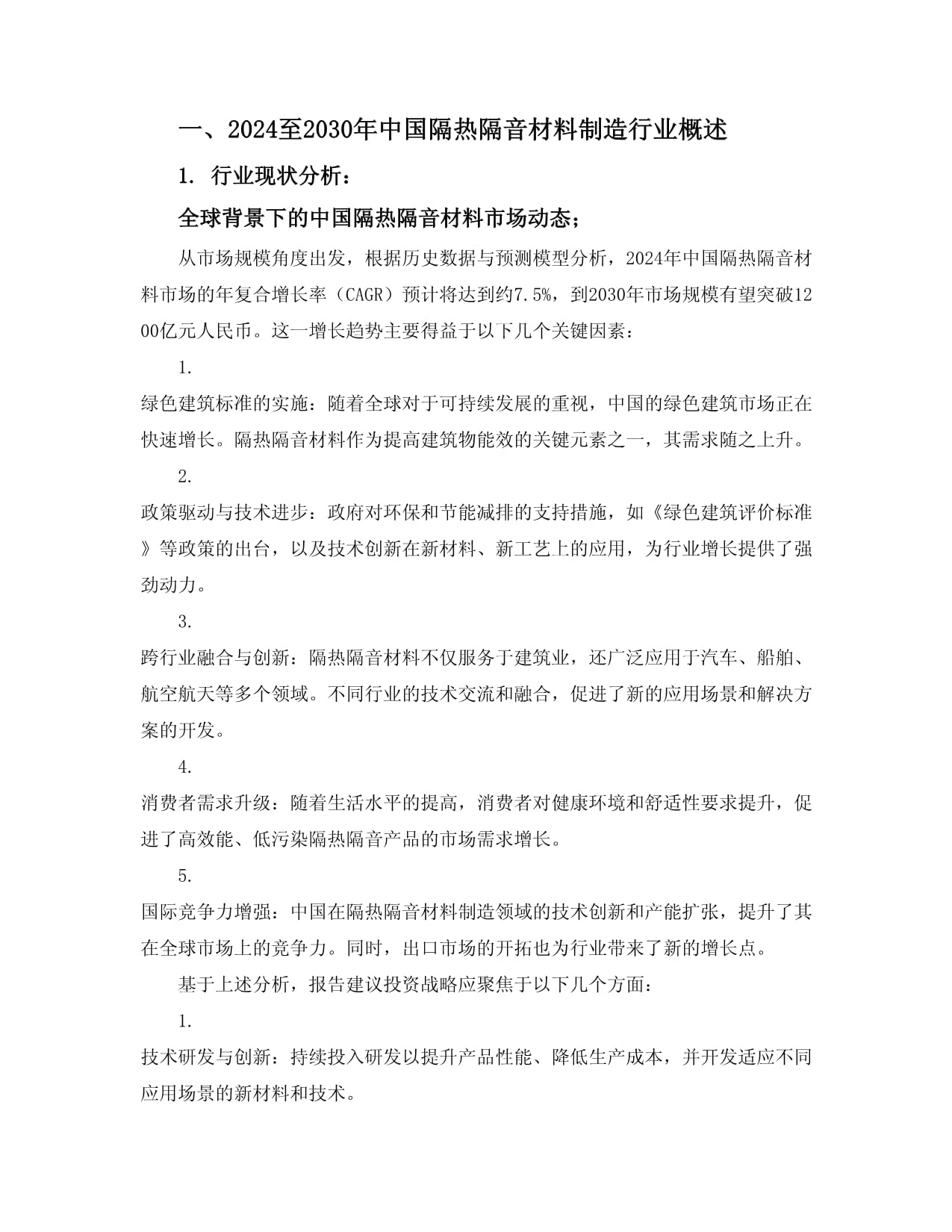 一、2024至2030年中国隔热隔音材料制造行业概述

1. 行业现状分析：

全球背景下的中国隔热隔音材料市场动态；

从市场规模角度出发，根据历史数据与预测模型分析，2024年中国隔热隔音材料市场的年复合增长率（CAGR）预计将达到约7.5%，到2030年市场规模有望突破1200亿元人民币。这一增长趋势主要得益于以下几个关键因素：

1.

绿色建筑标准的实施：随着全球对于可持续发展的重视，中国的绿色建筑市场正在快速增长。隔热隔音材料作为提高建筑物能效的关键元素之一，其需求随之上升。

2.

政策驱动与技术进步：政府对环保和节能减排的支持措施，如《绿色建筑评价标准》等政策的出台，以及技术创新在新材料、新工艺上的应用，为行业增长提供了强劲动力。

3.

跨行业融合与创新：隔热隔音材料不仅服务于建筑业，还广泛应用于汽车、船舶、航空航天等多个领域。不同行业的技术交流和融合，促进了新的应用场景和解决方案的开发。

4.

消费者需求升级：随着生活水平的提高，消费者对健康环境和舒适性要求提升，促进了高效能、低污染隔热隔音产品的市场需求增长。

5.

国际竞争力增强：中国在隔热隔音材料制造领域的技术创新和产能扩张，提升了其在全球市场上的竞争力。同时，出口市场的开拓也为行业带来了新的增长点。

基于上述分析，报告建议投资战略应聚焦于以下几个方面：

1.

技术研发与创新：持续投入研发以提升产品性能、降低生产成本，并开发适应不同应用场景的新材料和技术。